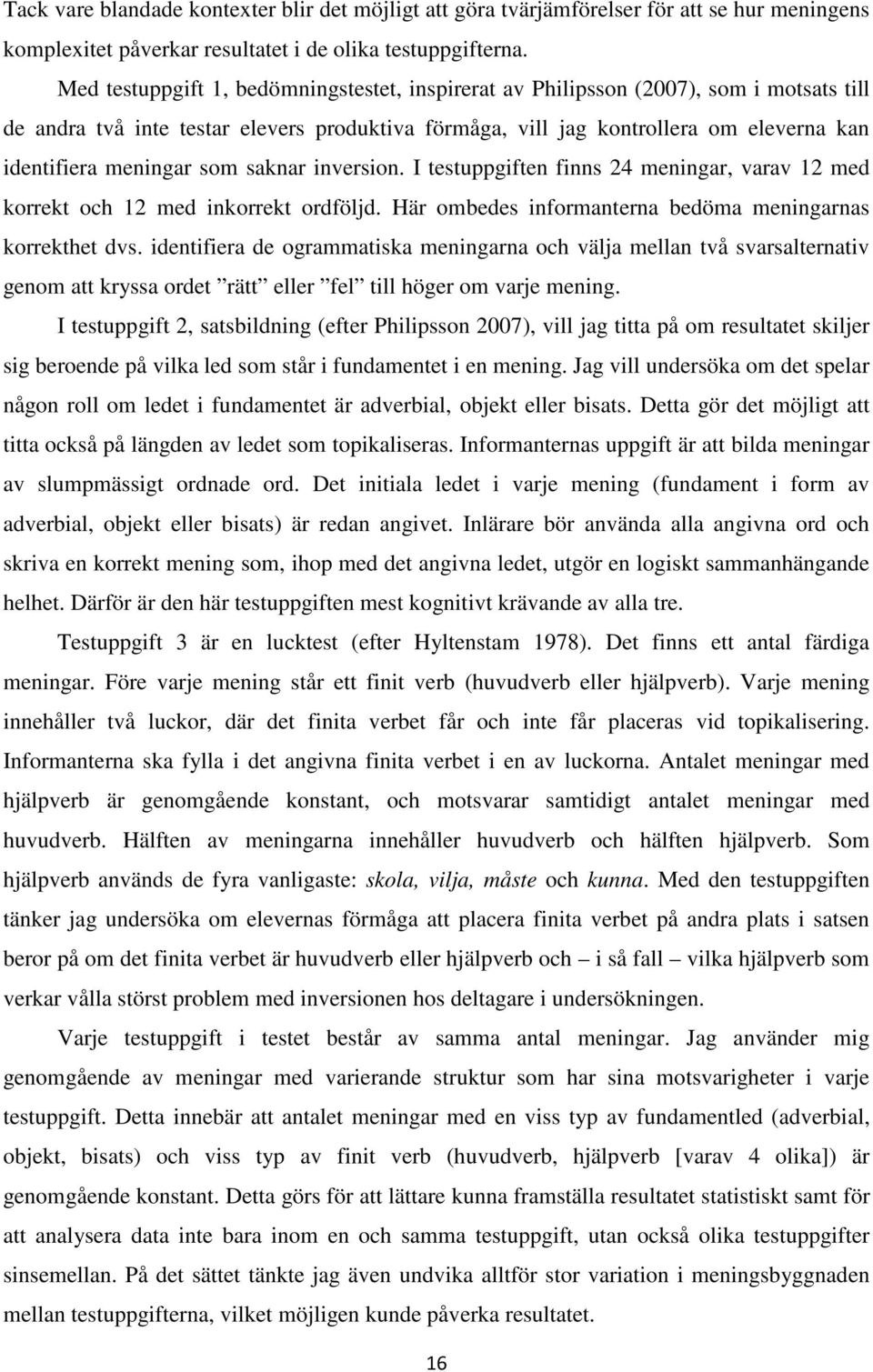 Tack vare blandade kontexter blir det möjligt att göra tvärjämförelser för att se hur meningens komplexitet påverkar resultatet i de olika testuppgifterna.

Med testuppgift 1, bedömningstestet, inspirerat av Philipsson (2007), som i motsats till de andra två inte testar elevers produktiva förmåga, vill jag kontrollera om eleverna kan identifiera meningar som saknar inversion. I testuppgiften finns 24 meningar, varav 12 med korrekt och 12 med inkorrekt ordföljd. Här ombedes informanterna bedöma meningarnas korrekthet dvs. identifiera de ogrammatiska meningarna och välja mellan två svarsalternativ genom att kryssa ordet ”rätt” eller ”fel” till höger om varje mening.

I testuppgift 2, satsbildning (efter Philipsson 2007), vill jag titta på om resultatet skiljer sig beroende på vilka led som står i fundamentet i en mening. Jag vill undersöka om det spelar någon roll om ledet i fundamentet är adverbial, objekt eller bisats. Detta gör det möjligt att titta också på längden av ledet som topikaliseras. Informanternas uppgift är att bilda meningar av slumpmässigt ordnade ord. Det initiala ledet i varje mening (fundament i form av adverbial, objekt eller bisats) är redan angivet. Inlärare bör använda alla angivna ord och skriva en korrekt mening som, ihop med det angivna ledet, utgör en logiskt sammanhängande helhet. Därför är den här testuppgiften mest kognitivt krävande av alla tre.

Testuppgift 3 är en lucktest (efter Hyltenstam 1978). Det finns ett antal färdiga meningar. Före varje mening står ett finit verb (huvudverb eller hjälpverb). Varje mening innehåller två luckor, där det finita verbet får och inte får placeras vid topikalisering. Informanterna ska fylla i det angivna finita verbet i en av luckorna. Antalet meningar med hjälpverb är genomgående konstant, och motsvarar samtidigt antalet meningar med huvudverb. Hälften av meningarna innehåller huvudverb och hälften hjälpverb. Som hjälpverb används de fyra vanligaste: skola, vilja, måste och kunna. Med den testuppgiften tänker jag undersöka om elevernas förmåga att placera finita verbet på andra plats i satsen beror på om det finita verbet är huvudverb eller hjälpverb och – i så fall – vilka hjälpverb som verkar vålla störst problem med inversionen hos deltagare i undersökningen.

Varje testuppgift i testet består av samma antal meningar. Jag använder mig genomgående av meningar med varierande struktur som har sina motsvarigheter i varje testuppgift. Detta innebär att antalet meningar med en viss typ av fundamentled (adverbial, objekt, bisats) och viss typ av finit verb (huvudverb, hjälpverb [varav 4 olika]) är genomgående konstant. Detta görs för att lättare kunna framställa resultatet statistiskt samt för att analysera data inte bara inom en och samma testuppgift, utan också olika testuppgifter sinsemellan. På det sättet tänkte jag även undvika alltför stor variation i meningsbyggnaden mellan testuppgifterna, vilket möjligen kunde påverka resultatet.

16